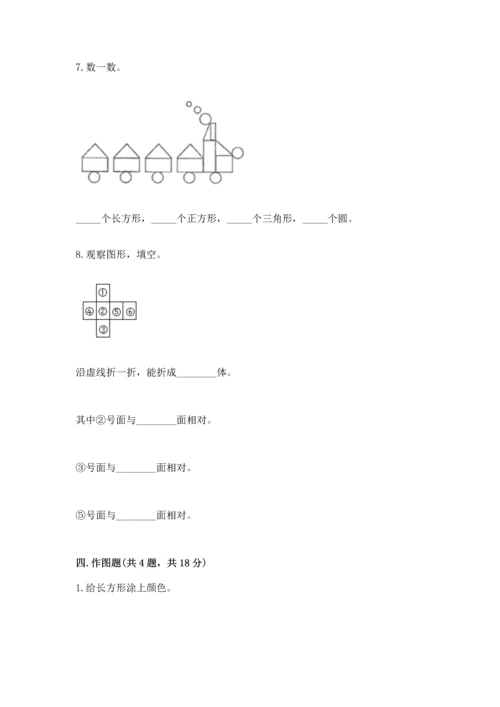 7. 数一数。

_____个长方形，_____个正方形，_____个三角形，_____个圆。

8. 观察图形，填空。

①
④ ② ⑤ ⑥
③

沿虚线折一折，能折成________体。

其中②号面与________面相对。

③号面与________面相对。

⑤号面与________面相对。

四. 作图题(共 4 题，共 18 分)

1. 给长方形涂上颜色。